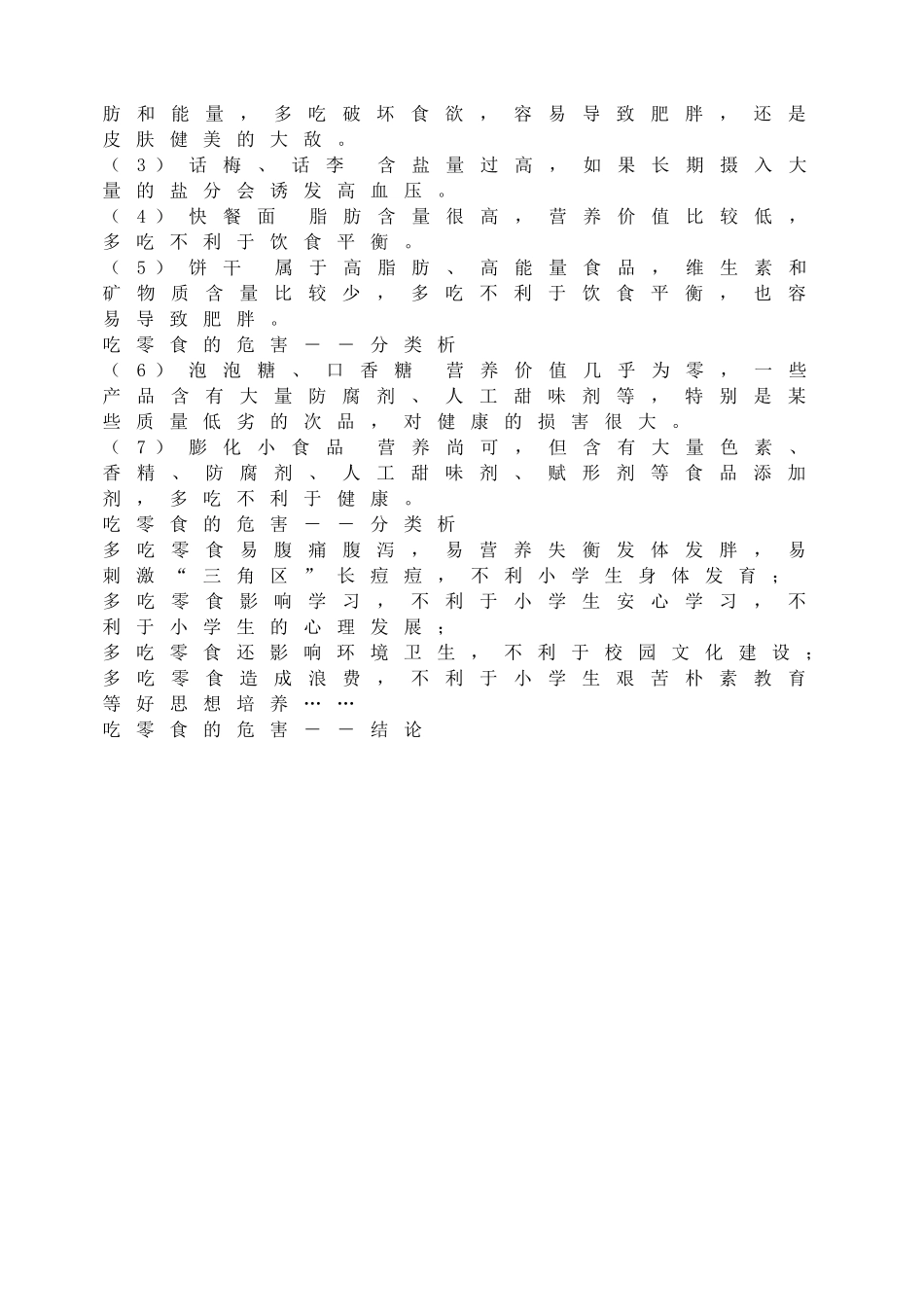 肪和能量，多吃破坏食欲，容易导致肥胖，还是皮肤健美的大敌。
（3）话梅、话李 含盐量过高，如果长期摄入大量的盐分会诱发高血压。
（4）快餐面 脂肪含量很高，营养价值比较低，多吃不利于饮食平衡。
（5）饼干 属于高脂肪、高能量食品，维生素和矿物质含量比较少，多吃不利于饮食平衡，也容易导致肥胖。
吃零食的危害——分类析
（6）泡泡糖、口香糖 营养价值几乎为零，一些产品含有大量防腐剂、人工甜味剂等，特别是某些质量低劣的次品，对健康的损害很大。
（7）膨化小食品 营养尚可，但含有大量色素、香精、防腐剂、人工甜味剂、赋形剂等食品添加剂，多吃不利于健康。
吃零食的危害——分类析
多吃零食易腹痛腹泻，易营养失衡发体发胖，易刺激“三角区”长痘痘，不利小学生身体发育；
多吃零食影响学习，不利于小学生安心学习，不利于小学生的心理发展；
多吃零食还影响环境卫生，不利于校园文化建设；
多吃零食造成浪费，不利于小学生艰苦朴素教育等好思想培养……
吃零食的危害——结论